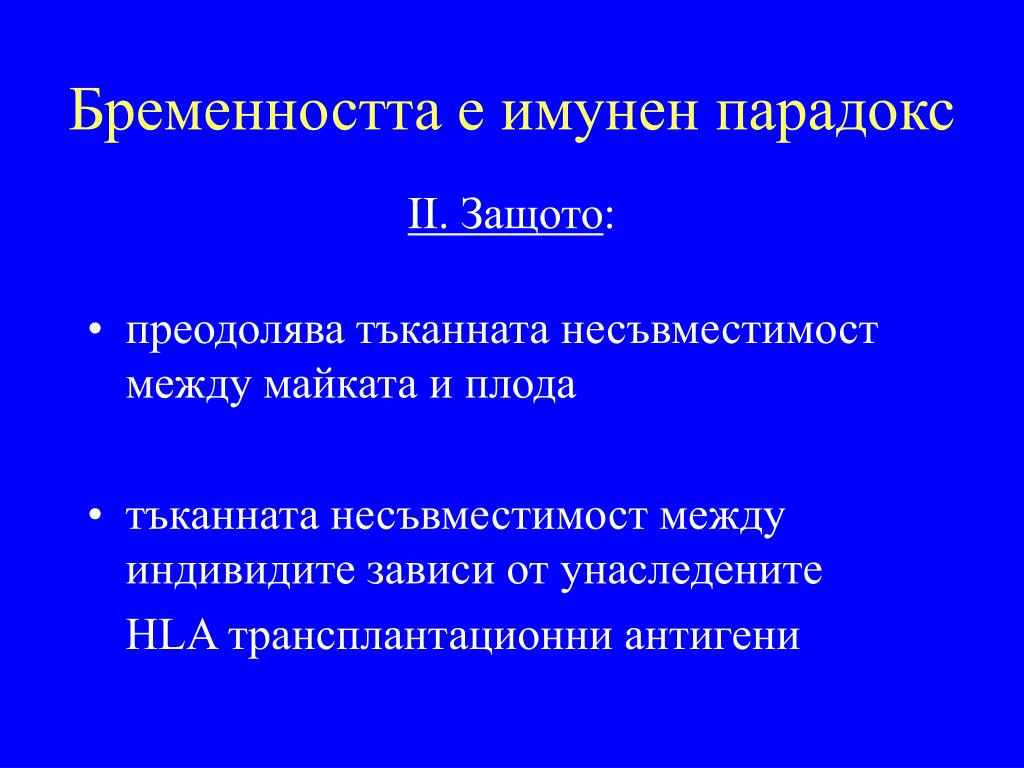 Бременността е имунен парадокс

II. Защото:

• преодолява тъканната несъвместимост между майката и плода

• тъканната несъвместимост между индивидите зависи от унаследените HLA трансплантационни антигени